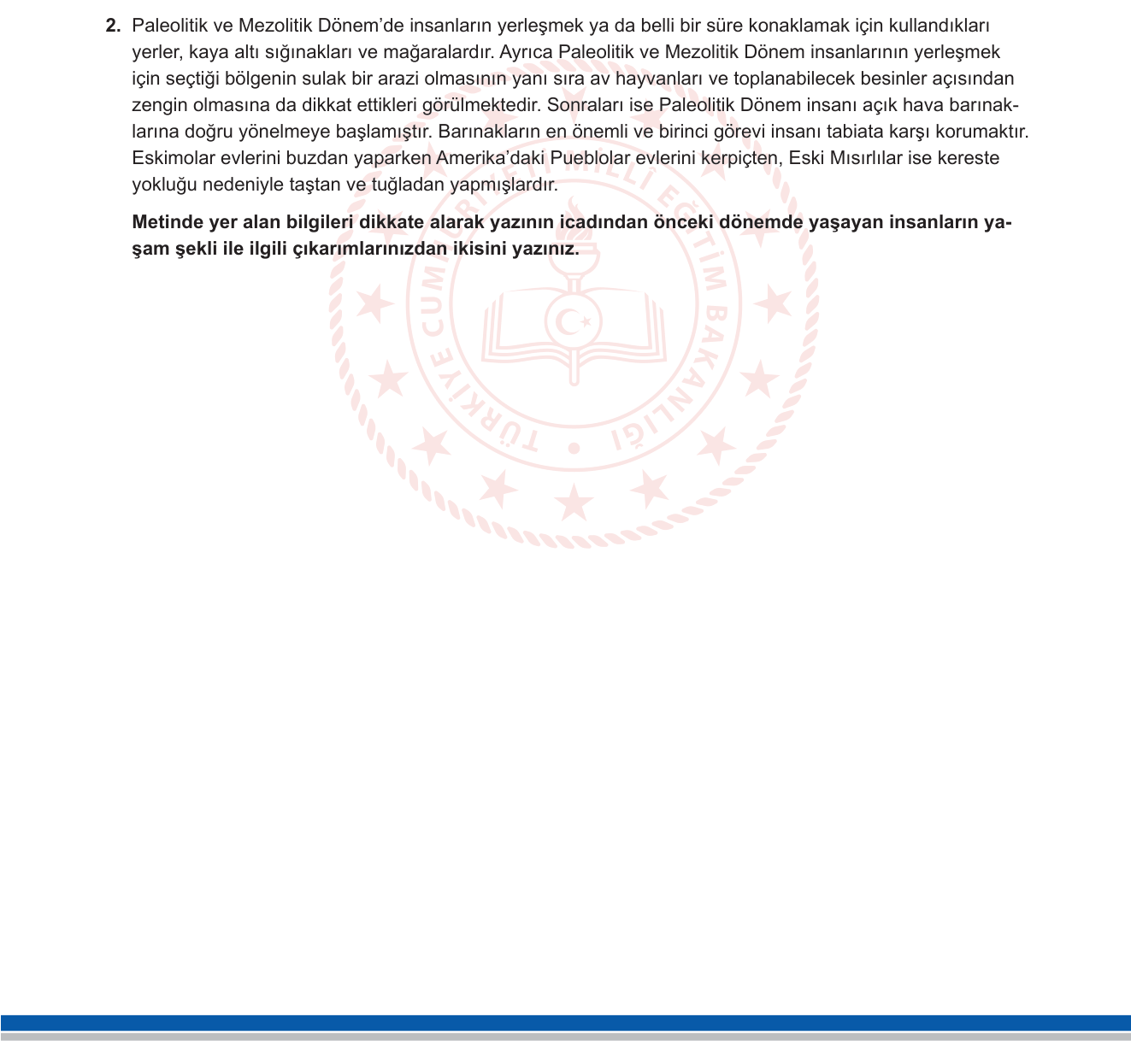 2. Paleolitik ve Mezolitik Dönem'de insanların yerleşmek ya da belli bir süre konaklamak için kullandıkları yerler, kaya altı sığınakları ve mağaralardır. Ayrıca Paleolitik ve Mezolitik Dönem insanlarının yerleşmek için seçtiği bölgenin sulak bir arazi olmasının yanı sıra av hayvanları ve toplanabilecek besinler açısından zengin olmasına da dikkat ettikleri görülmektedir. Sonraları ise Paleolitik Dönem insanı açık hava barınaklarına doğru yönelmeye başlamıştır. Barınakların en önemli ve birinci görevi insanı tabiata karşı korumaktır. Eskimolar evlerini buzdan yaparken Amerika'daki Pueblolar evlerini kerpiçten, Eski Mısırlılar ise kereste yokluğu nedeniyle taştan ve tuğladan yapmışlardır.

Metinde yer alan bilgileri dikkate alarak yazının icadından önceki dönemde yaşayan insanların yaşam şekli ile ilgili çıkarımlarınızdan ikisini yazınız.

TÜRKİYE CUMHURİYETİ MİLLÎ EĞİTİM BAKANLIĞI